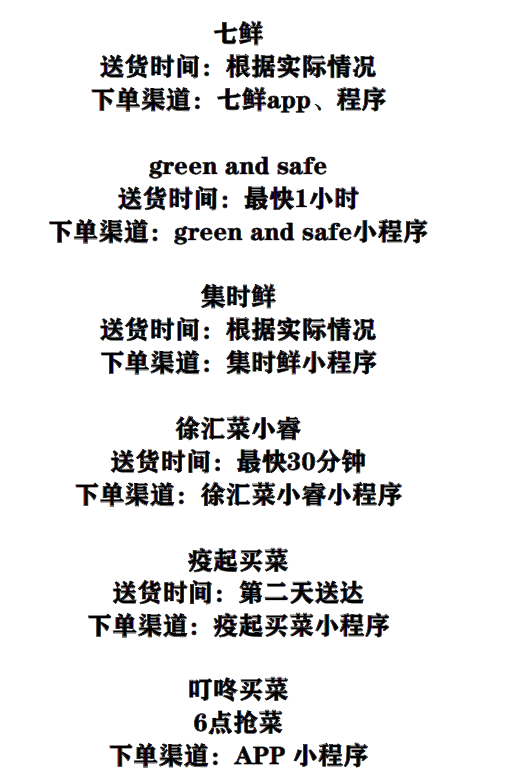 七鲜
送货时间：根据实际情况
下单渠道：七鲜app、程序

green and safe
送货时间：最快1小时
下单渠道：green and safe小程序

集时鲜
送货时间：根据实际情况
下单渠道：集时鲜小程序

徐汇菜小睿
送货时间：最快30分钟
下单渠道：徐汇菜小睿小程序

疫起买菜
送货时间：第二天送达
下单渠道：疫起买菜小程序

叮咚买菜
6点抢菜
下单渠道：APP 小程序